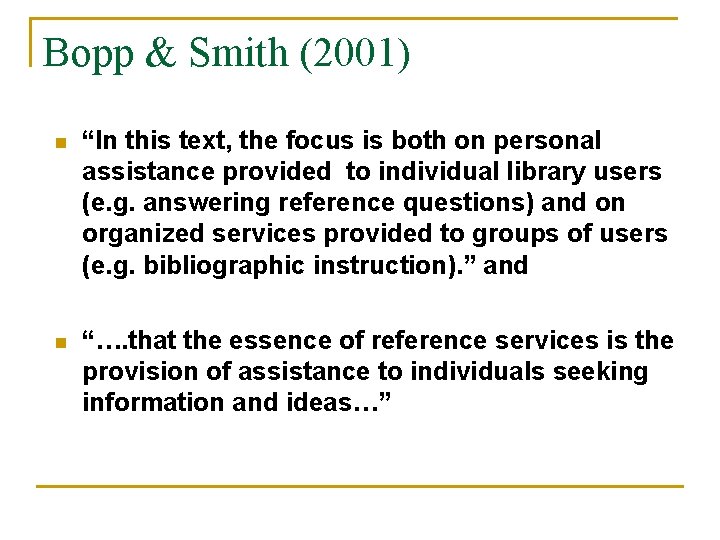 Bopp & Smith (2001)

• "In this text, the focus is both on personal assistance provided to individual library users (e.g. answering reference questions) and on organized services provided to groups of users (e.g. bibliographic instruction)." and

• "….that the essence of reference services is the provision of assistance to individuals seeking information and ideas…"